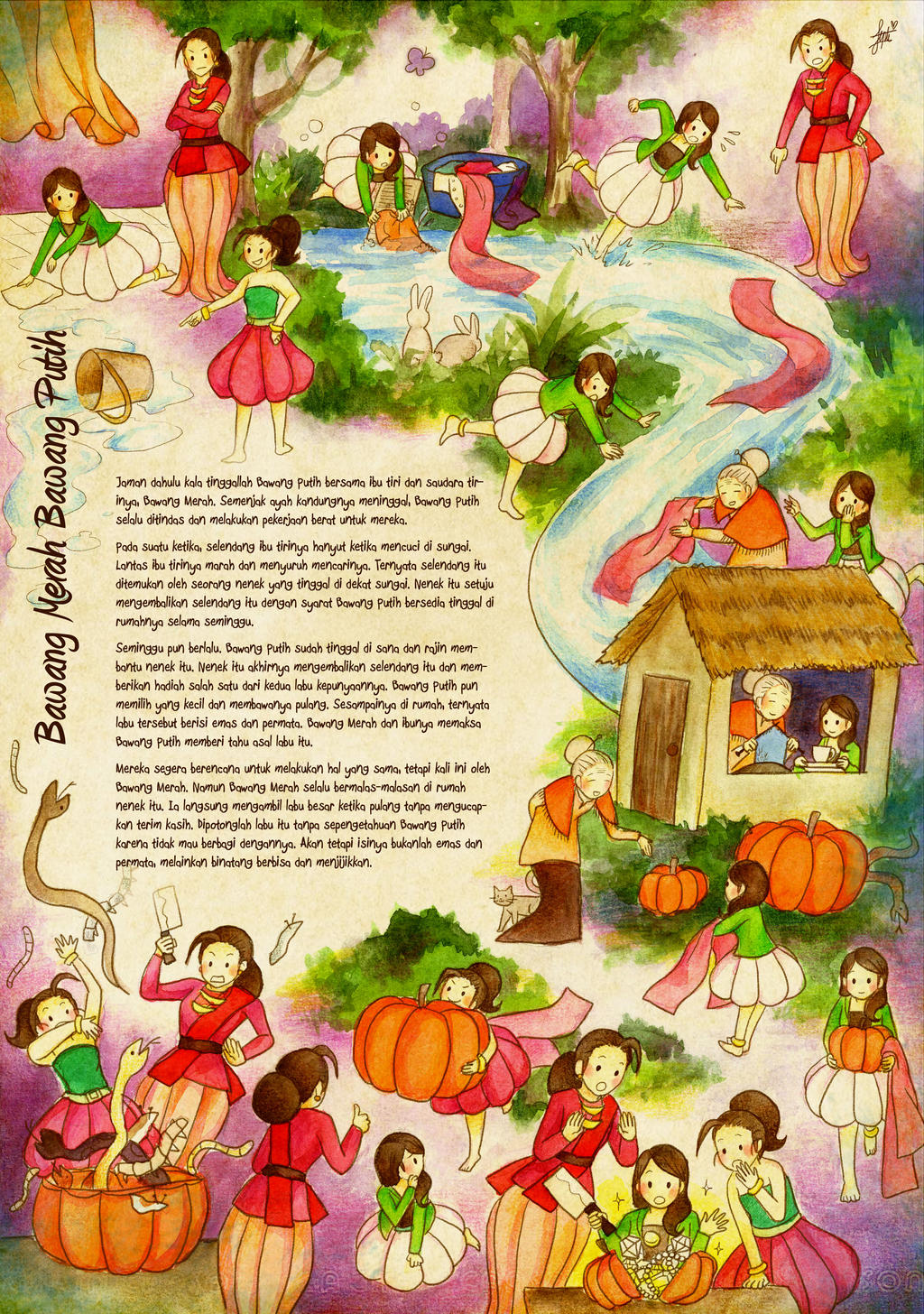 Bawang Merah Bawang Putih

Jaman dahulu kala tinggallah Bawang Putih bersama ibu tiri dan saudara tirinya, Bawang Merah. Semenjak ayah kandungnya meninggal, Bawang Putih selalu ditindas dan melakukan pekerjaan berat untuk mereka.

Pada suatu ketika, selendang ibu tirinya hanyut ketika mencuci di sungai. Lantas ibu tirinya marah dan menyuruh mencarinya. Ternyata selendang itu ditemukan oleh seorang nenek yang tinggal di dekat sungai. Nenek itu setuju mengembalikan selendang itu dengan syarat Bawang Putih bersedia tinggal di rumahnya selama seminggu.

Seminggu pun berlalu. Bawang Putih sudah tinggal di sana dan rajin membantu nenek itu. Nenek itu akhirnya mengembalikan selendang itu dan memberikan hadiah salah satu dari kedua labu kepunyaannya. Bawang Putih pun memilih yang kecil dan membawanya pulang. Sesampainya di rumah, ternyata labu tersebut berisi emas dan permata. Bawang Merah dan ibunya memaksa Bawang Putih memberi tahu asal labu itu.

Mereka segera berencana untuk melakukan hal yang sama, tetapi kali ini oleh Bawang Merah. Namun Bawang Merah selalu bermalas-malasan di rumah nenek itu. Ia langsung mengambil labu besar ketika pulang tanpa mengucapkan terim kasih. Dipotonglah labu itu tanpa sepengetahuan Bawang Putih karena tidak mau berbagi dengannya. Akan tetapi isinya bukanlah emas dan permata, melainkan binatang berbisa dan menjijikkan.